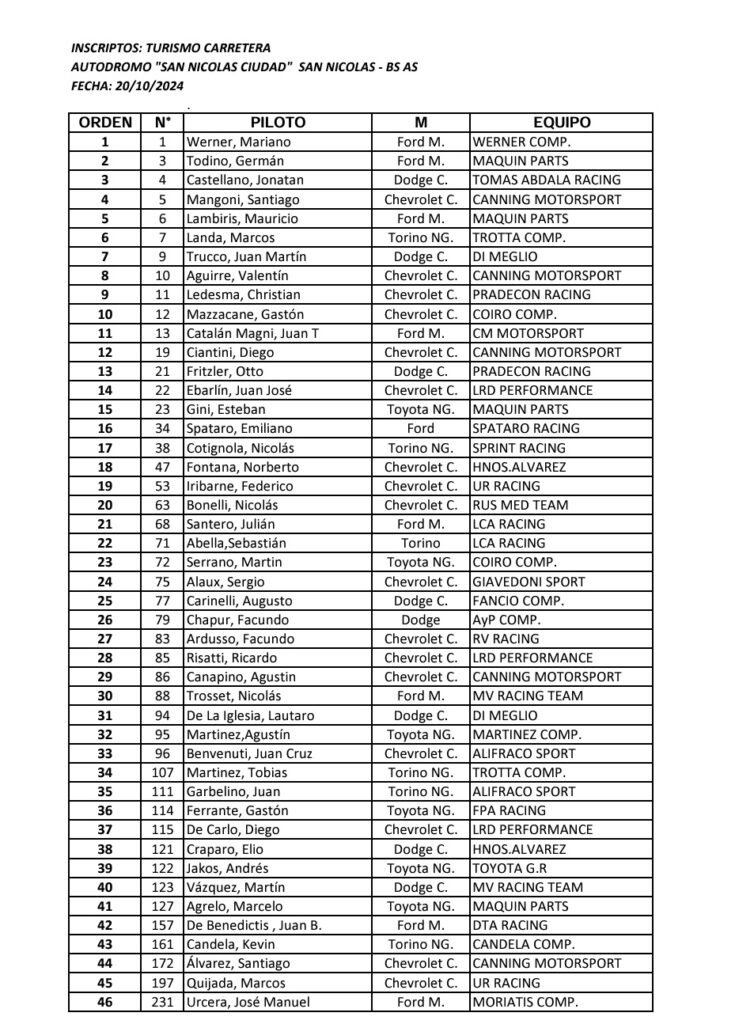 INSCRIPTOS: TURISMO CARRETERA
AUTODROMO "SAN NICOLAS CIUDAD" SAN NICOLAS - BS AS
FECHA: 20/10/2024

| ORDEN | N° | PILOTO | M | EQUIPO |
|---|---|---|---|---|
| 1 | 1 | Werner, Mariano | Ford M. | WERNER COMP. |
| 2 | 3 | Todino, Germán | Ford M. | MAQUIN PARTS |
| 3 | 4 | Castellano, Jonatan | Dodge C. | TOMAS ABDALA RACING |
| 4 | 5 | Mangoni, Santiago | Chevrolet C. | CANNING MOTORSPORT |
| 5 | 6 | Lambiris, Mauricio | Ford M. | MAQUIN PARTS |
| 6 | 7 | Landa, Marcos | Torino NG. | TROTTA COMP. |
| 7 | 9 | Trucco, Juan Martín | Dodge C. | DI MEGLIO |
| 8 | 10 | Aguirre, Valentín | Chevrolet C. | CANNING MOTORSPORT |
| 9 | 11 | Ledesma, Christian | Chevrolet C. | PRADECON RACING |
| 10 | 12 | Mazzacane, Gastón | Chevrolet C. | COIRO COMP. |
| 11 | 13 | Catalán Magni, Juan T | Ford M. | CM MOTORSPORT |
| 12 | 19 | Ciantini, Diego | Chevrolet C. | CANNING MOTORSPORT |
| 13 | 21 | Fritzler, Otto | Dodge C. | PRADECON RACING |
| 14 | 22 | Ebarlín, Juan José | Chevrolet C. | LRD PERFORMANCE |
| 15 | 23 | Gini, Esteban | Toyota NG. | MAQUIN PARTS |
| 16 | 34 | Spataro, Emiliano | Ford | SPATARO RACING |
| 17 | 38 | Cotignola, Nicolás | Torino NG. | SPRINT RACING |
| 18 | 47 | Fontana, Norberto | Chevrolet C. | HNOS.ALVAREZ |
| 19 | 53 | Iribarne, Federico | Chevrolet C. | UR RACING |
| 20 | 63 | Bonelli, Nicolás | Chevrolet C. | RUS MED TEAM |
| 21 | 68 | Santero, Julián | Ford M. | LCA RACING |
| 22 | 71 | Abella,Sebastián | Torino | LCA RACING |
| 23 | 72 | Serrano, Martin | Toyota NG. | COIRO COMP. |
| 24 | 75 | Alaux, Sergio | Chevrolet C. | GIAVEDONI SPORT |
| 25 | 77 | Carinelli, Augusto | Dodge C. | FANCIO COMP. |
| 26 | 79 | Chapur, Facundo | Dodge | AyP COMP. |
| 27 | 83 | Ardusso, Facundo | Chevrolet C. | RV RACING |
| 28 | 85 | Risatti, Ricardo | Chevrolet C. | LRD PERFORMANCE |
| 29 | 86 | Canapino, Agustin | Chevrolet C. | CANNING MOTORSPORT |
| 30 | 88 | Trosset, Nicolás | Ford M. | MV RACING TEAM |
| 31 | 94 | De La Iglesia, Lautaro | Dodge C. | DI MEGLIO |
| 32 | 95 | Martinez,Agustín | Toyota NG. | MARTINEZ COMP. |
| 33 | 96 | Benvenuti, Juan Cruz | Chevrolet C. | ALIFRACO SPORT |
| 34 | 107 | Martinez, Tobias | Torino NG. | TROTTA COMP. |
| 35 | 111 | Garbelino, Juan | Torino NG. | ALIFRACO SPORT |
| 36 | 114 | Ferrante, Gastón | Toyota NG. | FPA RACING |
| 37 | 115 | De Carlo, Diego | Chevrolet C. | LRD PERFORMANCE |
| 38 | 121 | Craparo, Elio | Dodge C. | HNOS.ALVAREZ |
| 39 | 122 | Jakos, Andrés | Toyota NG. | TOYOTA G.R |
| 40 | 123 | Vázquez, Martín | Dodge C. | MV RACING TEAM |
| 41 | 127 | Agrelo, Marcelo | Toyota NG. | MAQUIN PARTS |
| 42 | 157 | De Benedictis , Juan B. | Ford M. | DTA RACING |
| 43 | 161 | Candela, Kevin | Torino NG. | CANDELA COMP. |
| 44 | 172 | Álvarez, Santiago | Chevrolet C. | CANNING MOTORSPORT |
| 45 | 197 | Quijada, Marcos | Chevrolet C. | UR RACING |
| 46 | 231 | Urcera, José Manuel | Ford M. | MORIATIS COMP. |